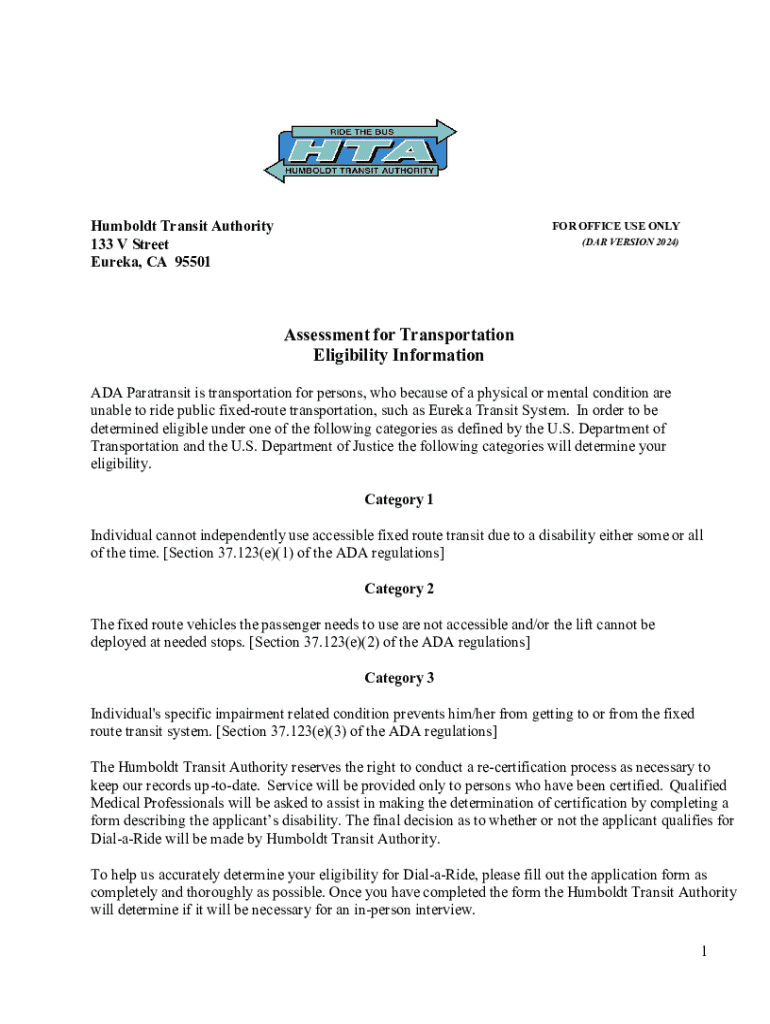 RIDE THE BUS
HTA
HUMBOLDT TRANSIT AUTHORITY

Humboldt Transit Authority
133 V Street
Eureka, CA 95501

FOR OFFICE USE ONLY
(DAR VERSION 2024)

Assessment for Transportation
Eligibility Information

ADA Paratransit is transportation for persons, who because of a physical or mental condition are unable to ride public fixed-route transportation, such as Eureka Transit System. In order to be determined eligible under one of the following categories as defined by the U.S. Department of Transportation and the U.S. Department of Justice the following categories will determine your eligibility.

Category 1

Individual cannot independently use accessible fixed route transit due to a disability either some or all of the time. [Section 37.123(e)(1) of the ADA regulations]

Category 2

The fixed route vehicles the passenger needs to use are not accessible and/or the lift cannot be deployed at needed stops. [Section 37.123(e)(2) of the ADA regulations]

Category 3

Individual's specific impairment related condition prevents him/her from getting to or from the fixed route transit system. [Section 37.123(e)(3) of the ADA regulations]

The Humboldt Transit Authority reserves the right to conduct a re-certification process as necessary to keep our records up-to-date. Service will be provided only to persons who have been certified. Qualified Medical Professionals will be asked to assist in making the determination of certification by completing a form describing the applicant's disability. The final decision as to whether or not the applicant qualifies for Dial-a-Ride will be made by Humboldt Transit Authority.

To help us accurately determine your eligibility for Dial-a-Ride, please fill out the application form as completely and thoroughly as possible. Once you have completed the form the Humboldt Transit Authority will determine if it will be necessary for an in-person interview.

1